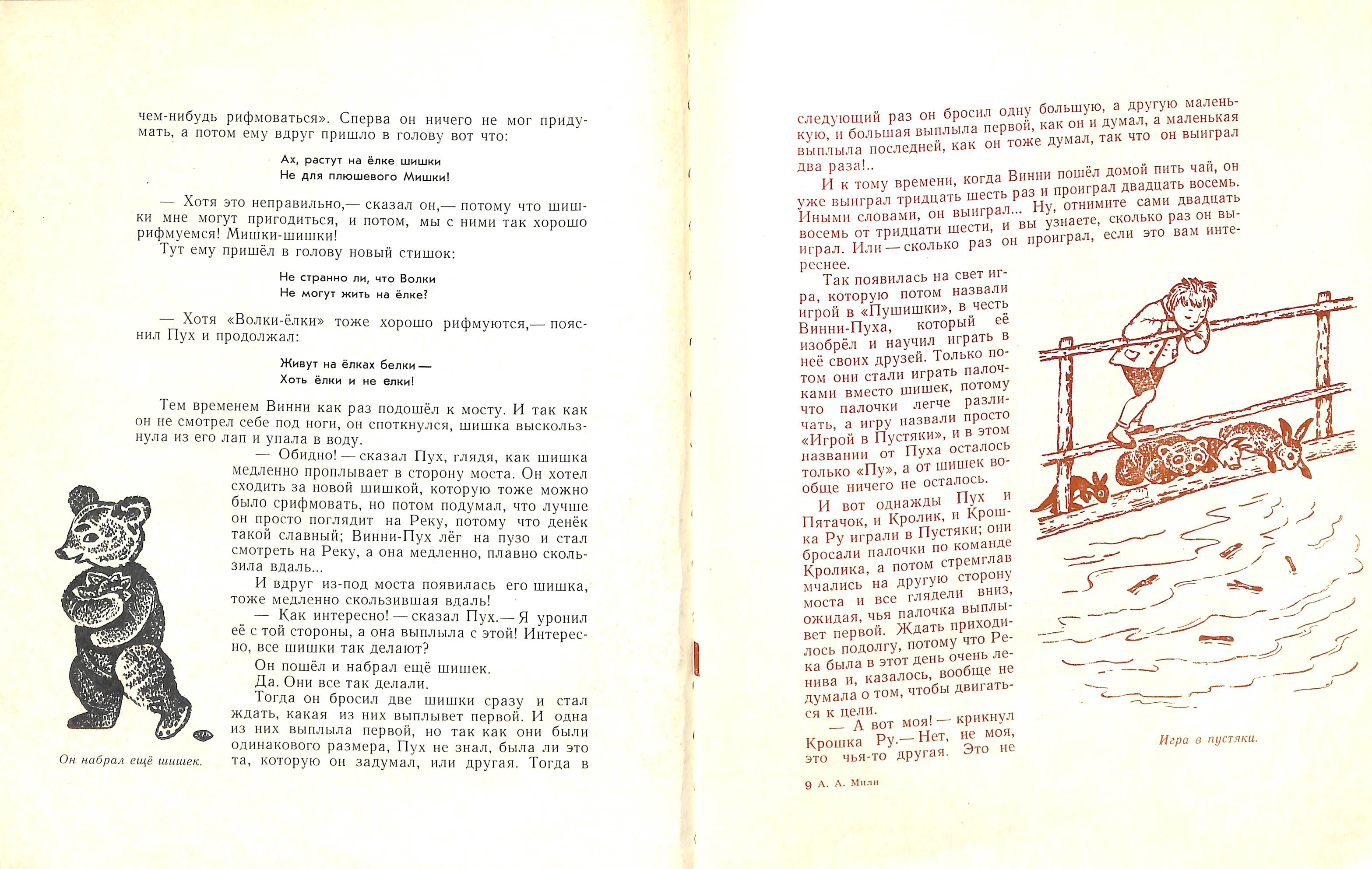 чем-нибудь рифмоваться». Сперва он ничего не мог придумать, а потом ему вдруг пришло в голову вот что:

Ах, растут на ёлке шишки
Не для плюшевого Мишки!

— Хотя это неправильно,— сказал он,— потому что шишки мне могут пригодиться, и потом, мы с ними так хорошо рифмуемся! Мишки-шишки!

Тут ему пришёл в голову новый стишок:

Не странно ли, что Волки
Не могут жить на ёлке?

— Хотя «Волки-ёлки» тоже хорошо рифмуются,— пояснил Пух и продолжал:

Живут на ёлках белки —
Хоть ёлки и не елки!

Тем временем Винни как раз подошёл к мосту. И так как он не смотрел себе под ноги, он споткнулся, шишка выскользнула из его лап и упала в воду.

— Обидно! — сказал Пух, глядя, как шишка медленно проплывает в сторону моста. Он хотел сходить за новой шишкой, которую тоже можно было срифмовать, но потом подумал, что лучше он просто поглядит на Реку, потому что денёк такой славный; Винни-Пух лёг на пузо и стал смотреть на Реку, а она медленно, плавно скользила вдаль...

И вдруг из-под моста появилась его шишка, тоже медленно скользившая вдаль!

— Как интересно! — сказал Пух.— Я уронил её с той стороны, а она выплыла с этой! Интересно, все шишки так делают?

Он пошёл и набрал ещё шишек.

Да. Они все так делали.

Тогда он бросил две шишки сразу и стал ждать, какая из них выплывет первой. И одна из них выплыла первой, но так как они были одинакового размера, Пух не знал, была ли это та, которую он задумал, или другая. Тогда в

Он набрал ещё шишек.

следующий раз он бросил одну большую, а другую маленькую, и большая выплыла первой, как он и думал, а маленькая выплыла последней, как он тоже думал, так что он выиграл два раза!..

И к тому времени, когда Винни пошёл домой пить чай, он уже выиграл тридцать шесть раз и проиграл двадцать восемь. Иными словами, он выиграл... Ну, отнимите сами двадцать восемь от тридцати шести, и вы узнаете, сколько раз он выиграл. Или — сколько раз он проиграл, если это вам интереснее.

Так появилась на свет игра, которую потом назвали игрой в «Пушишки», в честь Винни-Пуха, который её изобрёл и научил играть в неё своих друзей. Только потом они стали играть палочками вместо шишек, потому что палочки легче различать, а игру назвали просто «Игрой в Пустяки», и в этом названии от Пуха осталось только «Пу», а от шишек вообще ничего не осталось.

И вот однажды Пух и Пятачок, и Кролик, и Крошка Ру играли в Пустяки; они бросали палочки по команде Кролика, а потом стремглав мчались на другую сторону моста и все глядели вниз, ожидая, чья палочка выплывет первой. Ждать приходилось подолгу, потому что Река была в этот день очень ленива и, казалось, вообще не думала о том, чтобы двигаться к цели.

— А вот моя! — крикнул Крошка Ру.— Нет, не моя, это чья-то другая. Это не

Игра в пустяки.

9 А. А. Милн